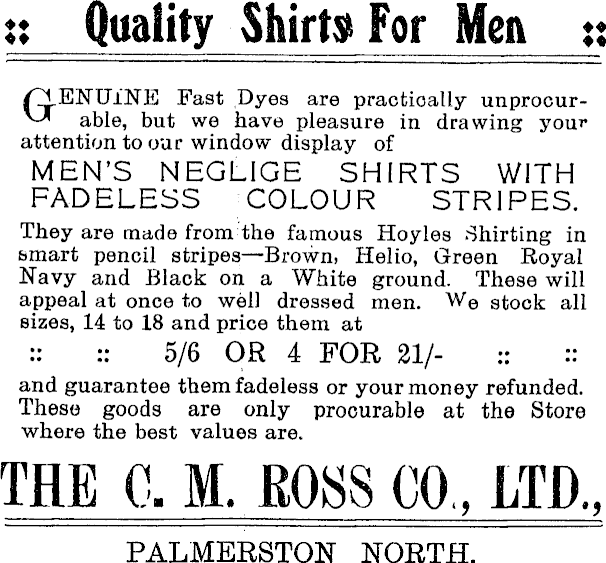 :: Quality Shirts For Men ::

GENUINE Fast Dyes are practically unprocurable, but we have pleasure in drawing your attention to our window display of

MEN'S NEGLIGE SHIRTS WITH FADELESS COLOUR STRIPES.

They are made from the famous Hoyles Shirting in smart pencil stripes—Brown, Helio, Green Royal Navy and Black on a White ground. These will appeal at once to well dressed men. We stock all sizes, 14 to 18 and price them at

:: :: 5/6 OR 4 FOR 21/- :: ::

and guarantee them fadeless or your money refunded. These goods are only procurable at the Store where the best values are.

THE C. M. ROSS CO., LTD.,

PALMERSTON NORTH.